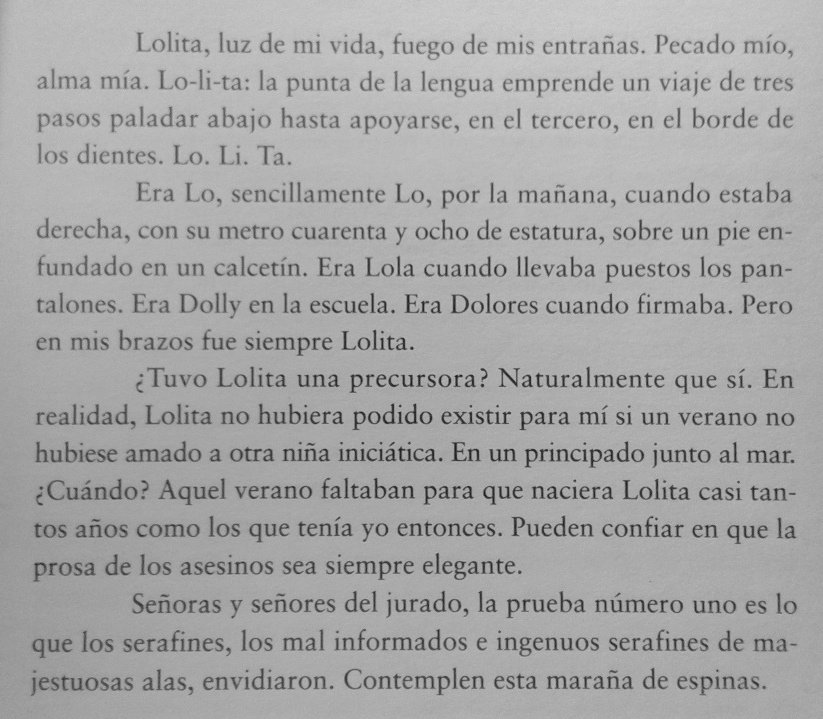 Lolita, luz de mi vida, fuego de mis entrañas. Pecado mío, alma mía. Lo-li-ta: la punta de la lengua emprende un viaje de tres pasos paladar abajo hasta apoyarse, en el tercero, en el borde de los dientes. Lo. Li. Ta.

Era Lo, sencillamente Lo, por la mañana, cuando estaba derecha, con su metro cuarenta y ocho de estatura, sobre un pie enfundado en un calcetín. Era Lola cuando llevaba puestos los pantalones. Era Dolly en la escuela. Era Dolores cuando firmaba. Pero en mis brazos fue siempre Lolita.

¿Tuvo Lolita una precursora? Naturalmente que sí. En realidad, Lolita no hubiera podido existir para mí si un verano no hubiese amado a otra niña iniciática. En un principado junto al mar. ¿Cuándo? Aquel verano faltaban para que naciera Lolita casi tantos años como los que tenía yo entonces. Pueden confiar en que la prosa de los asesinos sea siempre elegante.

Señoras y señores del jurado, la prueba número uno es lo que los serafines, los mal informados e ingenuos serafines de majestuosas alas, envidiaron. Contemplen esta maraña de espinas.